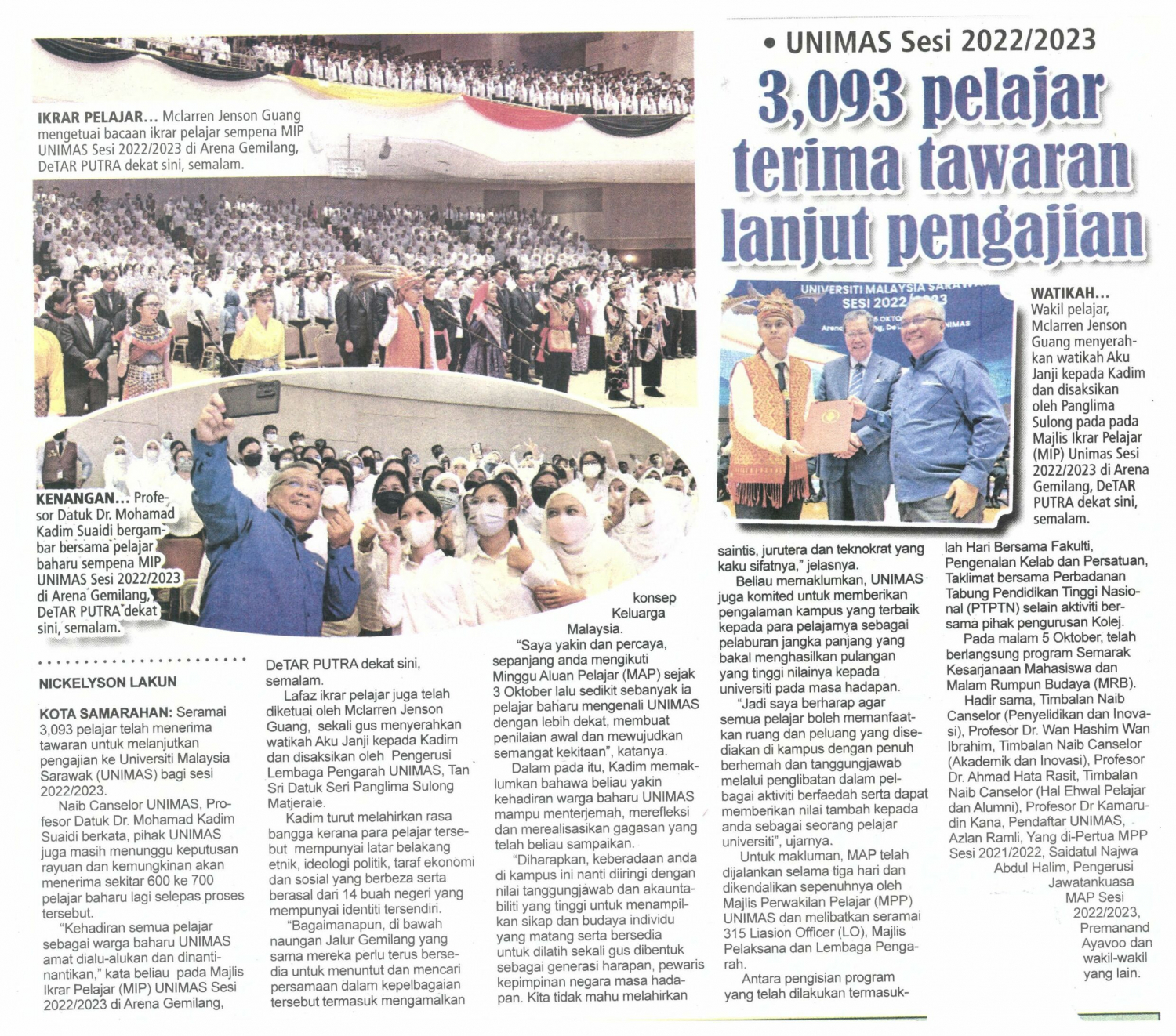 • UNIMAS Sesi 2022/2023

3,093 pelajar terima tawaran lanjut pengajian

IKRAR PELAJAR... Mclarren Jenson Guang mengetuai bacaan ikrar pelajar sempena MIP UNIMAS Sesi 2022/2023 di Arena Gemilang, DeTAR PUTRA dekat sini, semalam.

KENANGAN... Profesor Datuk Dr. Mohamad Kadim Suaidi bergambar bersama pelajar baharu sempena MIP UNIMAS Sesi 2022/2023 di Arena Gemilang, DeTAR PUTRA dekat sini, semalam.

UNIVERSITI MALAYSIA SARAWAK SESI 2022/2023

WATIKAH... Wakil pelajar, Mclarren Jenson Guang menyerahkan watikah Aku Janji kepada Kadim dan disaksikan oleh Panglima Sulong pada pada Majlis Ikrar Pelajar (MIP) Unimas Sesi 2022/2023 di Arena Gemilang, DeTAR PUTRA dekat sini, semalam.

NICKELYSON LAKUN

KOTA SAMARAHAN: Seramai 3,093 pelajar telah menerima tawaran untuk melanjutkan pengajian ke Universiti Malaysia Sarawak (UNIMAS) bagi sesi 2022/2023.

Naib Canselor UNIMAS, Profesor Datuk Dr. Mohamad Kadim Suaidi berkata, pihak UNIMAS juga masih menunggu keputusan rayuan dan kemungkinan akan menerima sekitar 600 ke 700 pelajar baharu lagi selepas proses tersebut.

"Kehadiran semua pelajar sebagai warga baharu UNIMAS amat dialu-alukan dan dinanti-nantikan," kata beliau pada Majlis Ikrar Pelajar (MIP) UNIMAS Sesi 2022/2023 di Arena Gemilang, DeTAR PUTRA dekat sini, semalam.

Lafaz ikrar pelajar juga telah diketuai oleh Mclarren Jenson Guang, sekali gus menyerahkan watikah Aku Janji kepada Kadim dan disaksikan oleh Pengerusi Lembaga Pengarah UNIMAS, Tan Sri Datuk Seri Panglima Sulong Matjeraie.

Kadim turut melahirkan rasa bangga kerana para pelajar tersebut mempunyai latar belakang etnik, ideologi politik, taraf ekonomi dan sosial yang berbeza serta berasal dari 14 buah negeri yang mempunyai identiti tersendiri.

"Bagaimanapun, di bawah naungan Jalur Gemilang yang sama mereka perlu terus bersedia untuk menuntut dan mencari persamaan dalam kepelbagaian tersebut termasuk mengamalkan konsep Keluarga Malaysia.

"Saya yakin dan percaya, sepanjang anda mengikuti Minggu Aluan Pelajar (MAP) sejak 3 Oktober lalu sedikit sebanyak ia pelajar baharu mengenali UNIMAS dengan lebih dekat, membuat penilaian awal dan mewujudkan semangat kekitaan", katanya.

Dalam pada itu, Kadim memaklumkan bahawa beliau yakin kehadiran warga baharu UNIMAS mampu menterjemah, merefleksi dan merealisasikan gagasan yang telah beliau sampaikan.

"Diharapkan, keberadaan anda di kampus ini nanti diiringi dengan nilai tanggungjawab dan akauntabiliti yang tinggi untuk menampilkan sikap dan budaya individu yang matang serta bersedia untuk dilatih sekali gus dibentuk sebagai generasi harapan, pewaris kepimpinan negara masa hadapan. Kita tidak mahu melahirkan saintis, jurutera dan teknokrat yang kaku sifatnya," jelasnya.

Beliau memaklumkan, UNIMAS juga komited untuk memberikan pengalaman kampus yang terbaik kepada para pelajarnya sebagai pelaburan jangka panjang yang bakal menghasilkan pulangan yang tinggi nilainya kepada universiti pada masa hadapan.

"Jadi saya berharap agar semua pelajar boleh memanfaatkan ruang dan peluang yang disediakan di kampus dengan penuh berhemah dan tanggungjawab melalui penglibatan dalam pelbagai aktiviti berfaedah serta dapat memberikan nilai tambah kepada anda sebagai seorang pelajar universiti", ujarnya.

Untuk makluman, MAP telah dijalankan selama tiga hari dan dikendalikan sepenuhnya oleh Majlis Perwakilan Pelajar (MPP) UNIMAS dan melibatkan seramai 315 Liasion Officer (LO), Majlis Pelaksana dan Lembaga Pengarah.

Antara pengisian program yang telah dilakukan termasuklah Hari Bersama Fakulti, Pengenalan Kelab dan Persatuan, Taklimat bersama Perbadanan Tabung Pendidikan Tinggi Nasional (PTPTN) selain aktiviti bersama pihak pengurusan Kolej.

Pada malam 5 Oktober, telah berlangsung program Semarak Kesarjanaan Mahasiswa dan Malam Rumpun Budaya (MRB).

Hadir sama, Timbalan Naib Canselor (Penyelidikan dan Inovasi), Profesor Dr. Wan Hashim Wan Ibrahim, Timbalan Naib Canselor (Akademik dan Inovasi), Profesor Dr. Ahmad Hata Rasit, Timbalan Naib Canselor (Hal Ehwal Pelajar dan Alumni), Profesor Dr Kamarudin Kana, Pendaftar UNIMAS, Azlan Ramli, Yang di-Pertua MPP Sesi 2021/2022, Saidatul Najwa Abdul Halim, Pengerusi Jawatankuasa MAP Sesi 2022/2023, Premanand Ayavoo dan wakil-wakil yang lain.